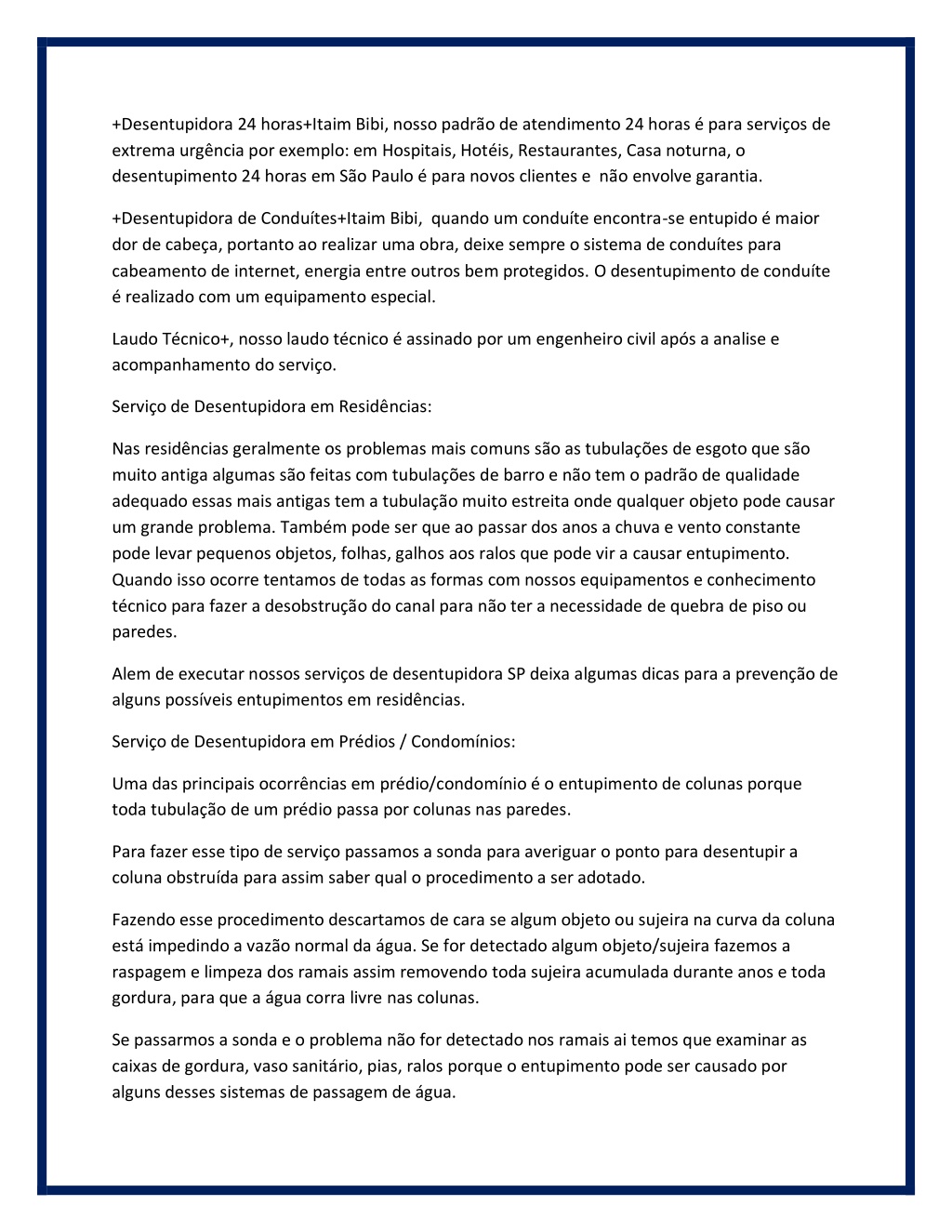 +Desentupidora 24 horas+Itaim Bibi, nosso padrão de atendimento 24 horas é para serviços de extrema urgência por exemplo: em Hospitais, Hotéis, Restaurantes, Casa noturna, o desentupimento 24 horas em São Paulo é para novos clientes e não envolve garantia.

+Desentupidora de Conduítes+Itaim Bibi, quando um conduíte encontra-se entupido é maior dor de cabeça, portanto ao realizar uma obra, deixe sempre o sistema de conduítes para cabeamento de internet, energia entre outros bem protegidos. O desentupimento de conduíte é realizado com um equipamento especial.

Laudo Técnico+, nosso laudo técnico é assinado por um engenheiro civil após a analise e acompanhamento do serviço.

Serviço de Desentupidora em Residências:

Nas residências geralmente os problemas mais comuns são as tubulações de esgoto que são muito antiga algumas são feitas com tubulações de barro e não tem o padrão de qualidade adequado essas mais antigas tem a tubulação muito estreita onde qualquer objeto pode causar um grande problema. Também pode ser que ao passar dos anos a chuva e vento constante pode levar pequenos objetos, folhas, galhos aos ralos que pode vir a causar entupimento. Quando isso ocorre tentamos de todas as formas com nossos equipamentos e conhecimento técnico para fazer a desobstrução do canal para não ter a necessidade de quebra de piso ou paredes.

Alem de executar nossos serviços de desentupidora SP deixa algumas dicas para a prevenção de alguns possíveis entupimentos em residências.

Serviço de Desentupidora em Prédios / Condomínios:

Uma das principais ocorrências em prédio/condomínio é o entupimento de colunas porque toda tubulação de um prédio passa por colunas nas paredes.

Para fazer esse tipo de serviço passamos a sonda para averiguar o ponto para desentupir a coluna obstruída para assim saber qual o procedimento a ser adotado.

Fazendo esse procedimento descartamos de cara se algum objeto ou sujeira na curva da coluna está impedindo a vazão normal da água. Se for detectado algum objeto/sujeira fazemos a raspagem e limpeza dos ramais assim removendo toda sujeira acumulada durante anos e toda gordura, para que a água corra livre nas colunas.

Se passarmos a sonda e o problema não for detectado nos ramais ai temos que examinar as caixas de gordura, vaso sanitário, pias, ralos porque o entupimento pode ser causado por alguns desses sistemas de passagem de água.